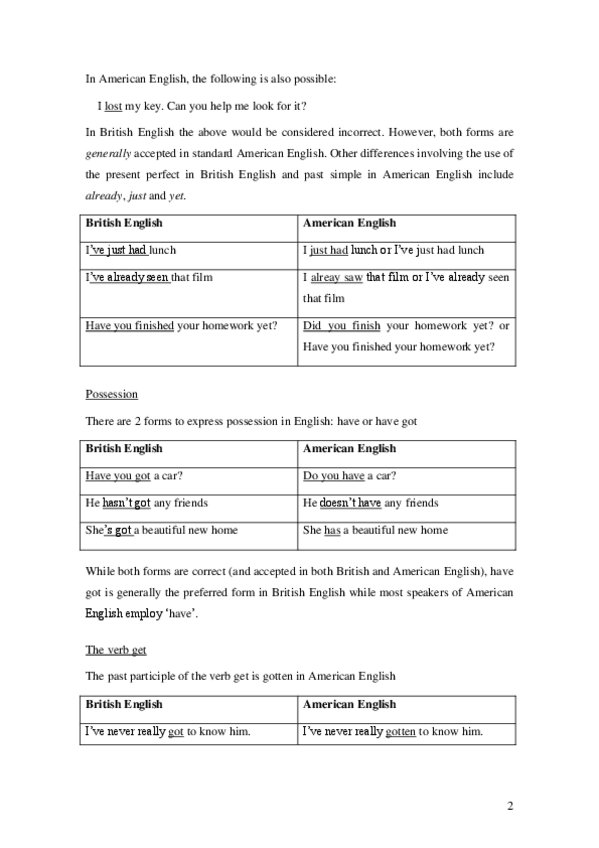 In American English, the following is also possible:

I lost my key. Can you help me look for it?

In British English the above would be considered incorrect. However, both forms are generally accepted in standard American English. Other differences involving the use of the present perfect in British English and past simple in American English include already, just and yet.

| British English | American English |
|---|---|
| I've just had lunch | I just had lunch or I've just had lunch |
| I've already seen that film | I alreay saw that film or I've already seen that film |
| Have you finished your homework yet? | Did you finish your homework yet? or Have you finished your homework yet? |

Possession

There are 2 forms to express possession in English: have or have got

| British English | American English |
|---|---|
| Have you got a car? | Do you have a car? |
| He hasn't got any friends | He doesn't have any friends |
| She's got a beautiful new home | She has a beautiful new home |

While both forms are correct (and accepted in both British and American English), have got is generally the preferred form in British English while most speakers of American English employ 'have'.

The verb get

The past participle of the verb get is gotten in American English

| British English | American English |
|---|---|
| I've never really got to know him. | I've never really gotten to know him. |

2